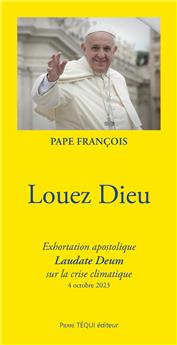 PAPE FRANÇOIS

Louez Dieu

Exhortation apostolique
Laudate Deum
sur la crise climatique
4 octobre 2023

Pierre TÉQUI éditeur